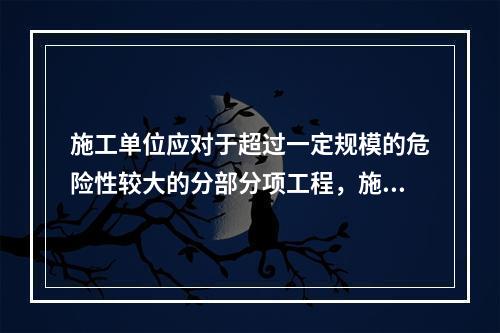 施工单位应对于超过一定规模的危险性较大的分部分项工程，施...